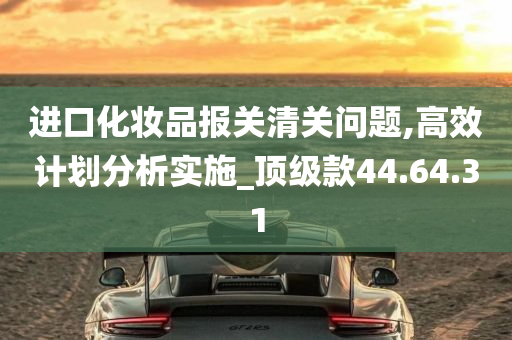 进口化妆品报关清关问题,高效计划分析实施_顶级款44.64.31

GT2RS